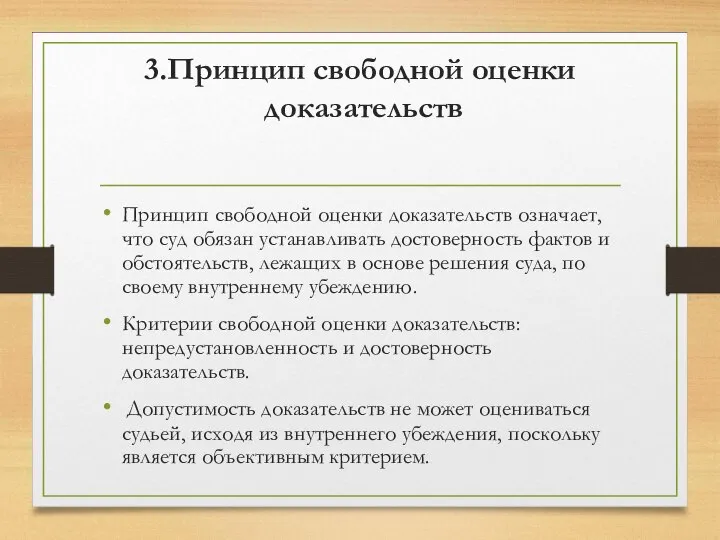 3.Принцип свободной оценки доказательств

• Принцип свободной оценки доказательств означает, что суд обязан устанавливать достоверность фактов и обстоятельств, лежащих в основе решения суда, по своему внутреннему убеждению.

• Критерии свободной оценки доказательств: непредустановленность и достоверность доказательств.

• Допустимость доказательств не может оцениваться судьей, исходя из внутреннего убеждения, поскольку является объективным критерием.